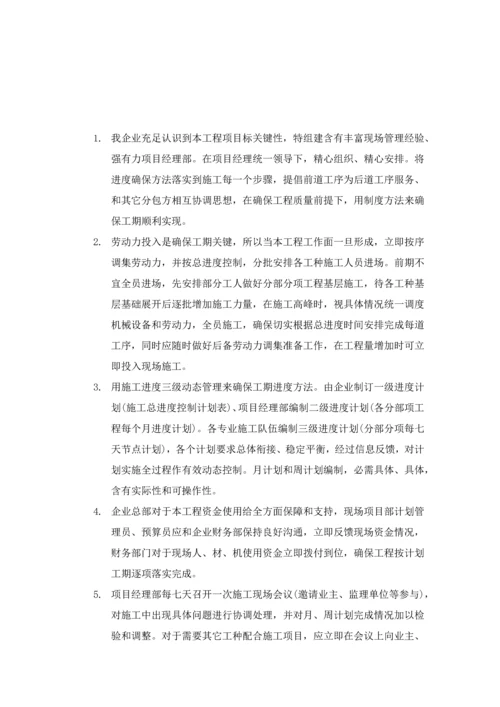 1. 我企业充足认识到本工程项目标关键性，特组建含有丰富现场管理经验、强有力项目经理部。在项目经理统一领导下，精心组织、精心安排。将进度确保方法落实到施工每一个步骤，提倡前道工序为后道工序服务、和其它分包方相互协调思想，在确保工程质量前提下，用制度方法来确保工期顺利实现。

2. 劳动力投入是确保工期关键，所以当本工程工作面一旦形成，立即按序调集劳动力，并按总进度控制，分批安排各工种施工人员进场。前期不宜全员进场，先安排部分工人做好分部分项工程基层施工，待各工种基层基础展开后逐批增加施工力量，在施工高峰时，视具体情况统一调度机械设备和劳动力，全员施工，确保切实根据总进度时间安排完成每道工序，同时应随时做好后备劳动力调集准备工作，在工程量增加时可立即投入现场施工。

3. 用施工进度三级动态管理来确保工期进度方法。由企业制订一级进度计划(施工总进度控制计划表)、项目经理部编制二级进度计划(各分部项工程每个月进度计划)。各专业施工队伍编制三级进度计划(分部分项每七天节点计划)，各个计划要求总体衔接、稳定平衡，经过信息反馈，对计划实施全过程作有效动态控制。月计划和周计划编制，必需具体、具体，含有实际性和可操作性。

4. 企业总部对于本工程资金使用给全方面保障和支持，现场项目部计划管理员、预算员应和企业财务部保持良好沟通，立即反馈现场资金情况，财务部门对于现场人、材、机使用资金立即拨付到位，确保工程按计划工期逐项落实完成。

5. 项目经理部每七天召开一次施工现场会议(邀请业主、监理单位等参与)，对施工中出现具体问题进行协调处理，并对月、周计划完成情况加以检验和调整。对于需要其它工种配合施工项目，应立即在会议上向业主、